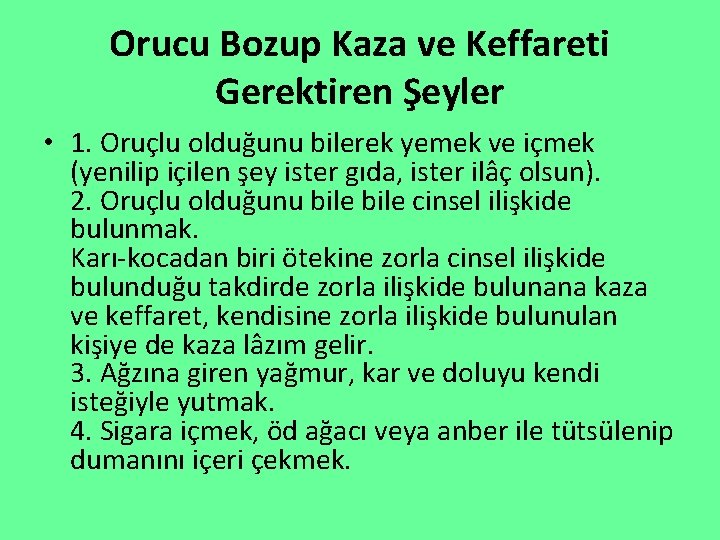 Orucu Bozup Kaza ve Keffareti Gerektiren Şeyler

• 1. Oruçlu olduğunu bilerek yemek ve içmek (yenilip içilen şey ister gıda, ister ilâç olsun).
2. Oruçlu olduğunu bile bile cinsel ilişkide bulunmak.
Karı-kocadan biri ötekine zorla cinsel ilişkide bulunduğu takdirde zorla ilişkide bulunana kaza ve keffaret, kendisine zorla ilişkide bulunulan kişiye de kaza lâzım gelir.
3. Ağzına giren yağmur, kar ve doluyu kendi isteğiyle yutmak.
4. Sigara içmek, öd ağacı veya anber ile tütsülenip dumanını içeri çekmek.